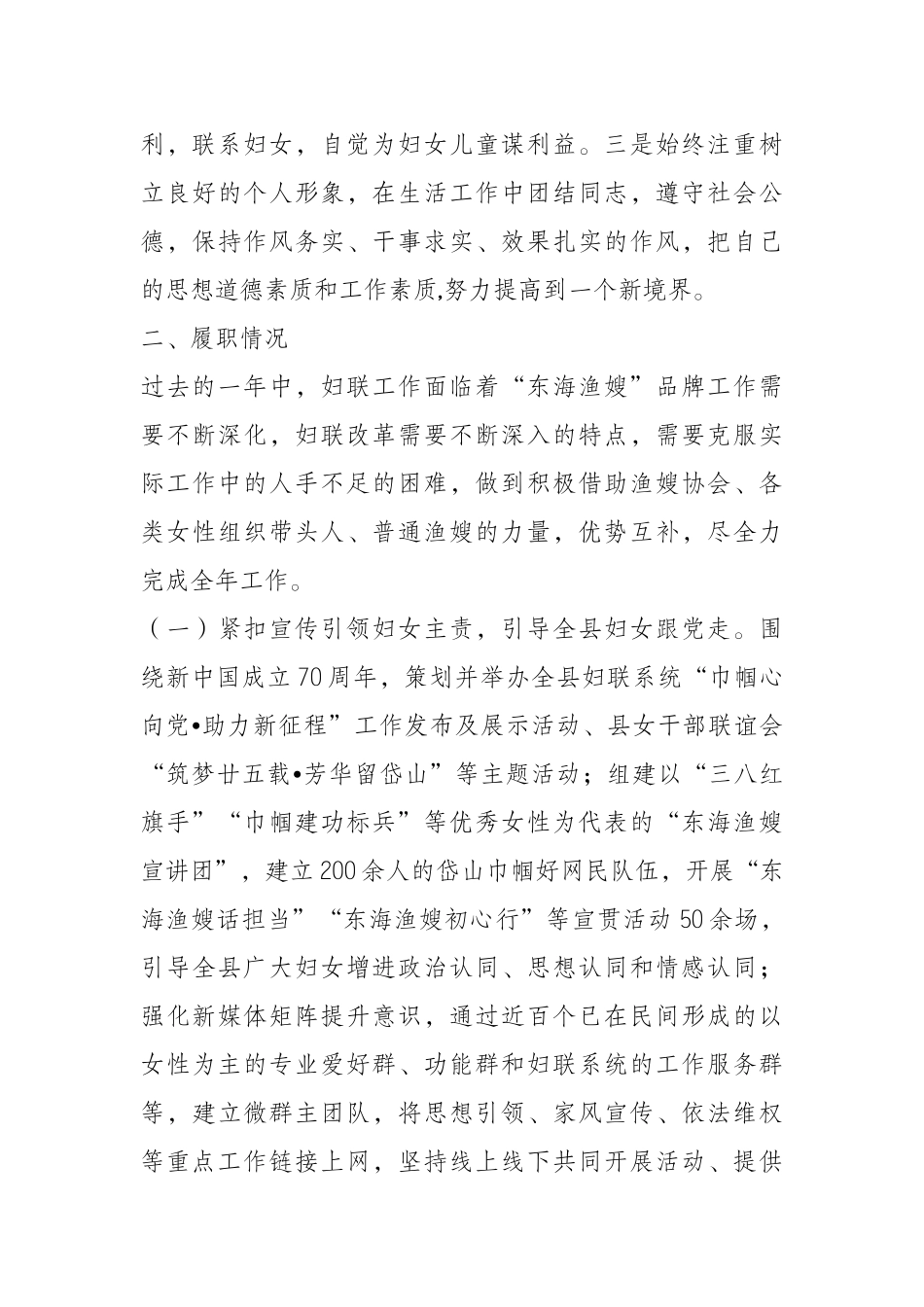 利，联系妇女，自觉为妇女儿童谋利益。三是始终注重树立良好的个人形象，在生活工作中团结同志，遵守社会公德，保持作风务实、干事求实、效果扎实的作风，把自己的思想道德素质和工作素质,努力提高到一个新境界。

二、履职情况

过去的一年中，妇联工作面临着“东海渔嫂”品牌工作需要不断深化，妇联改革需要不断深入的特点，需要克服实际工作中的人手不足的困难，做到积极借助渔嫂协会、各类女性组织带头人、普通渔嫂的力量，优势互补，尽全力完成全年工作。

（一）紧扣宣传引领妇女主责，引导全县妇女跟党走。围绕新中国成立70周年，策划并举办全县妇联系统“巾帼心向党•助力新征程”工作发布及展示活动、县女干部联谊会“筑梦廿五载•芳华留岱山”等主题活动；组建以“三八红旗手”“巾帼建功标兵”等优秀女性为代表的“东海渔嫂宣讲团”，建立200余人的岱山巾帼好网民队伍，开展“东海渔嫂话担当”“东海渔嫂初心行”等宣贯活动50余场，引导全县广大妇女增进政治认同、思想认同和情感认同；强化新媒体矩阵提升意识，通过近百个已在民间形成的以女性为主的专业爱好群、功能群和妇联系统的工作服务群等，建立微群主团队，将思想引领、家风宣传、依法维权等重点工作链接上网，坚持线上线下共同开展活动、提供